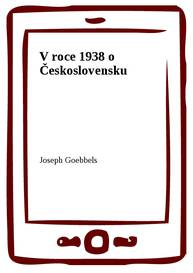 V roce 1938 o Československu

Joseph Goebbels